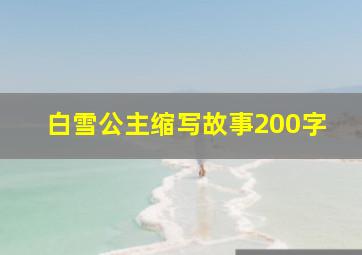 白雪公主缩写故事200字